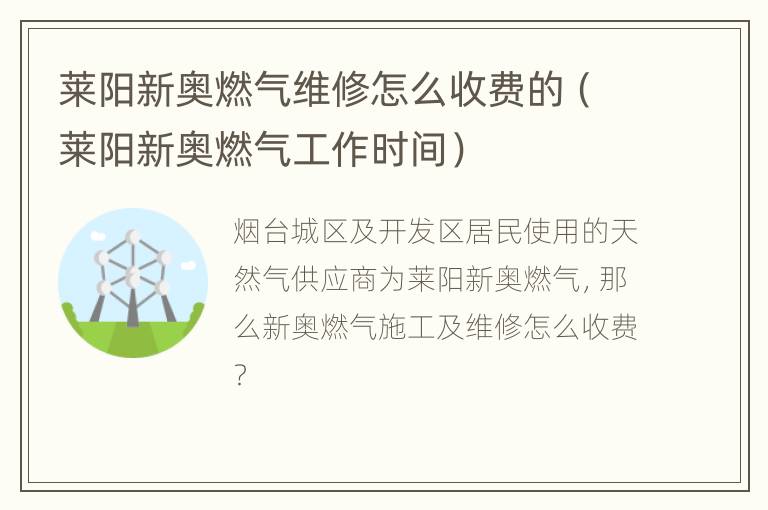 莱阳新奥燃气维修怎么收费的（莱阳新奥燃气工作时间）

烟台城区及开发区居民使用的天然气供应商为莱阳新奥燃气，那么新奥燃气施工及维修怎么收费？